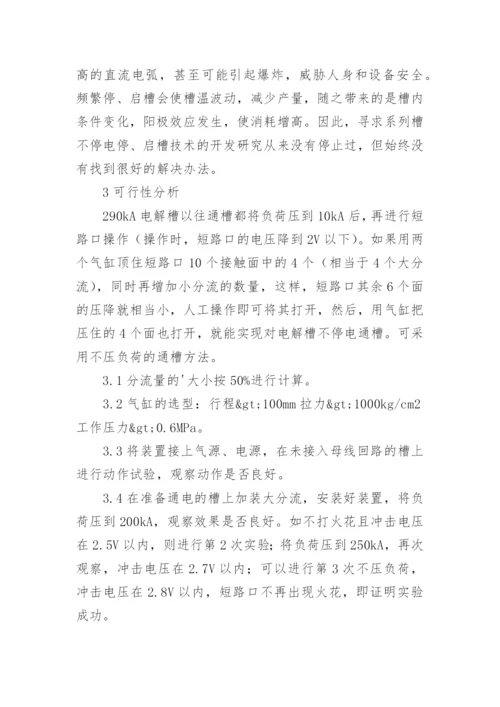 高的直流电弧，甚至可能引起爆炸，威胁人身和设备安全。频繁停、启槽会使槽温波动，减少产量，随之带来的是槽内条件变化，阳极效应发生，使消耗增高。因此，寻求系列槽不停电停、启槽技术的开发研究从来没有停止过，但始终没有找到很好的解决办法。

3 可行性分析

290kA 电解槽以往通槽都将负荷压到 10kA 后，再进行短路口操作（操作时，短路口的电压降到 2V 以下）。如果用两个气缸顶住短路口 10 个接触面中的 4 个（相当于 4 个大分流），同时再增加小分流的数量，这样，短路口其余 6 个面的压降就相当小，人工操作即可将其打开，然后，用气缸把压住的 4 个面也打开，就能实现对电解槽不停电通槽。可采用不压负荷的通槽方法。

3.1 分流量的'大小按 50%进行计算。

3.2 气缸的选型：行程&gt;100mm 拉力&gt;1000kg/cm2 工作压力&gt;0.6MPa。

3.3 将装置接上气源、电源，在未接入母线回路的槽上进行动作试验，观察动作是否良好。

3.4 在准备通电的槽上加装大分流，安装好装置，将负荷压到 200kA，观察效果是否良好。如不打火花且冲击电压在 2.5V 以内，则进行第 2 次实验；将负荷压到 250kA，再次观察，冲击电压在 2.7V 以内；可以进行第 3 次不压负荷，冲击电压在 2.8V 以内，短路口不再出现火花，即证明实验成功。